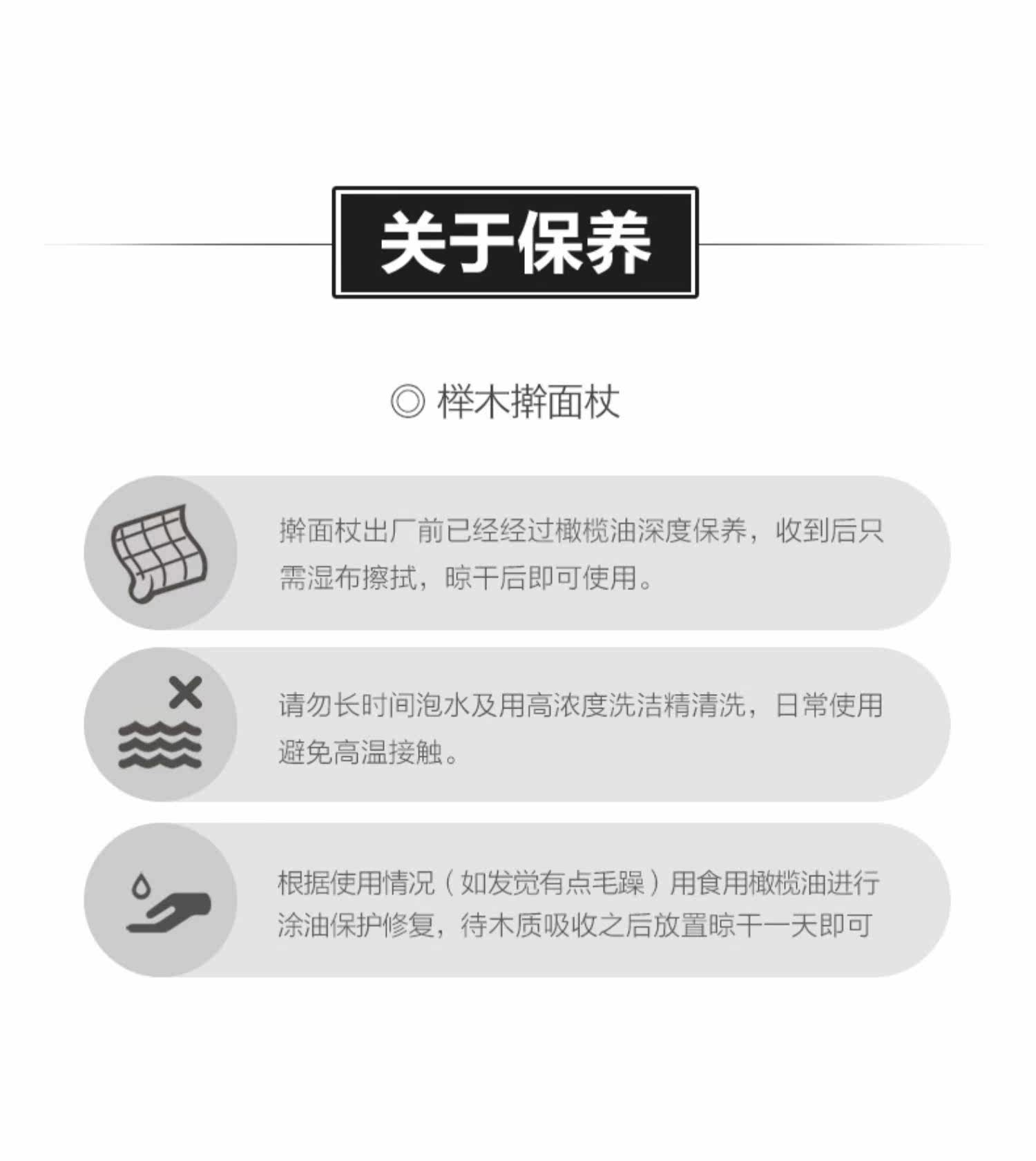 关于保养

◎ 榉木擀面杖

擀面杖出厂前已经经过橄榄油深度保养，收到后只需湿布擦拭，晾干后即可使用。

请勿长时间泡水及用高浓度洗洁精清洗，日常使用避免高温接触。

根据使用情况（如发觉有点毛躁）用食用橄榄油进行涂油保护修复，待木质吸收之后放置晾干一天即可